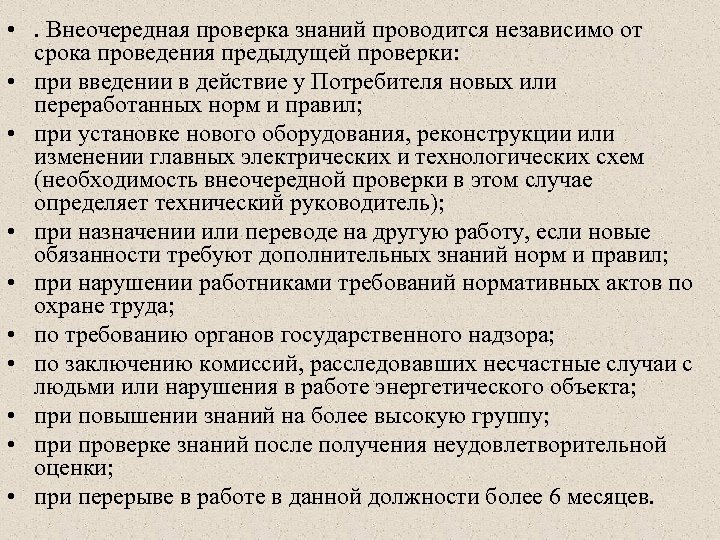 • . Внеочередная проверка знаний проводится независимо от срока проведения предыдущей проверки:
• при введении в действие у Потребителя новых или переработанных норм и правил;
• при установке нового оборудования, реконструкции или изменении главных электрических и технологических схем (необходимость внеочередной проверки в этом случае определяет технический руководитель);
• при назначении или переводе на другую работу, если новые обязанности требуют дополнительных знаний норм и правил;
• при нарушении работниками требований нормативных актов по охране труда;
• по требованию органов государственного надзора;
• по заключению комиссий, расследовавших несчастные случаи с людьми или нарушения в работе энергетического объекта;
• при повышении знаний на более высокую группу;
• при проверке знаний после получения неудовлетворительной оценки;
• при перерыве в работе в данной должности более 6 месяцев.